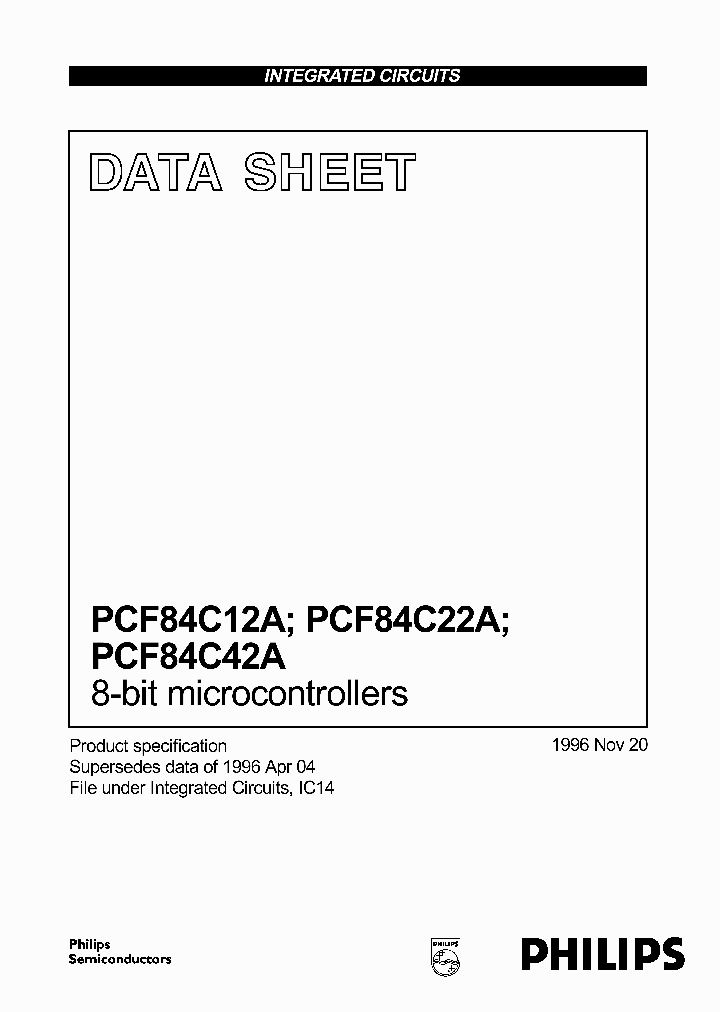 INTEGRATED CIRCUITS

DATA SHEET

PCF84C12A; PCF84C22A; PCF84C42A
8-bit microcontrollers

Product specification
Supersedes data of 1996 Apr 04
File under Integrated Circuits, IC14

1996 Nov 20

Philips
Semiconductors

PHILIPS

PHILIPS